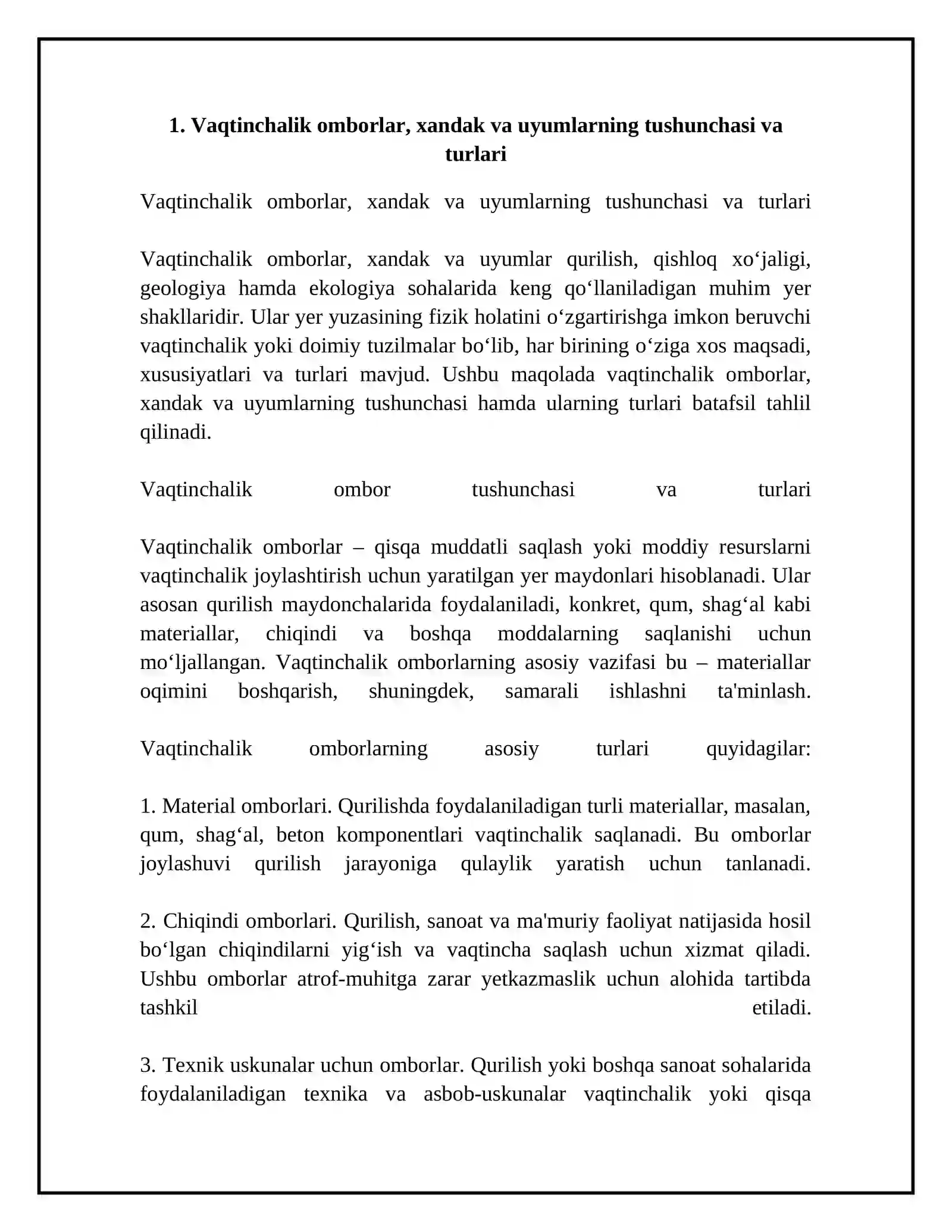 1. Vaqtinchalik omborlar, xandak va uyumlarning tushunchasi va turlari

Vaqtinchalik omborlar, xandak va uyumlarning tushunchasi va turlari

Vaqtinchalik omborlar, xandak va uyumlar qurilish, qishloq xo'jaligi, geologiya hamda ekologiya sohalarida keng qo'llaniladigan muhim yer shakllaridir. Ular yer yuzasining fizik holatini o'zgartirishga imkon beruvchi vaqtinchalik yoki doimiy tuzilmalar bo'lib, har birining o'ziga xos maqsadi, xususiyatlari va turlari mavjud. Ushbu maqolada vaqtinchalik omborlar, xandak va uyumlarning tushunchasi hamda ularning turlari batafsil tahlil qilinadi.

Vaqtinchalik ombor tushunchasi va turlari

Vaqtinchalik omborlar – qisqa muddatli saqlash yoki moddiy resurslarni vaqtinchalik joylashtirish uchun yaratilgan yer maydonlari hisoblanadi. Ular asosan qurilish maydonchalarida foydalaniladi, konkret, qum, shag'al kabi materiallar, chiqindi va boshqa moddalarning saqlanishi uchun mo'ljallangan. Vaqtinchalik omborlarning asosiy vazifasi bu – materiallar oqimini boshqarish, shuningdek, samarali ishlashni ta'minlash.

Vaqtinchalik omborlarning asosiy turlari quyidagilar:

1. Material omborlari. Qurilishda foydalaniladigan turli materiallar, masalan, qum, shag'al, beton komponentlari vaqtinchalik saqlanadi. Bu omborlar joylashuvi qurilish jarayoniga qulaylik yaratish uchun tanlanadi.

2. Chiqindi omborlari. Qurilish, sanoat va ma'muriy faoliyat natijasida hosil bo'lgan chiqindilarni yig'ish va vaqtincha saqlash uchun xizmat qiladi. Ushbu omborlar atrof-muhitga zarar yetkazmaslik uchun alohida tartibda tashkil etiladi.

3. Texnik uskunalar uchun omborlar. Qurilish yoki boshqa sanoat sohalarida foydalaniladigan texnika va asbob-uskunalar vaqtinchalik yoki qisqa